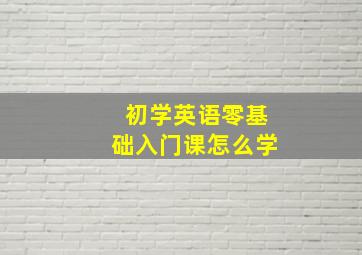 初学英语零基础入门课怎么学